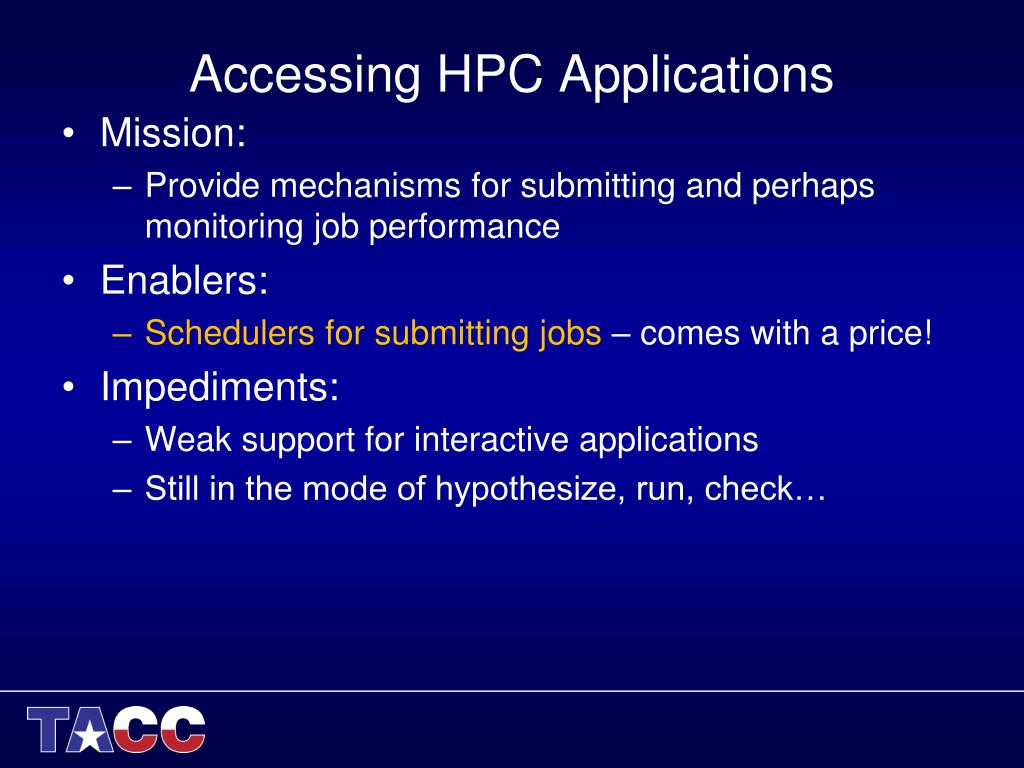 Accessing HPC Applications

• Mission:
  – Provide mechanisms for submitting and perhaps monitoring job performance
• Enablers:
  – Schedulers for submitting jobs – comes with a price!
• Impediments:
  – Weak support for interactive applications
  – Still in the mode of hypothesize, run, check…

TACC